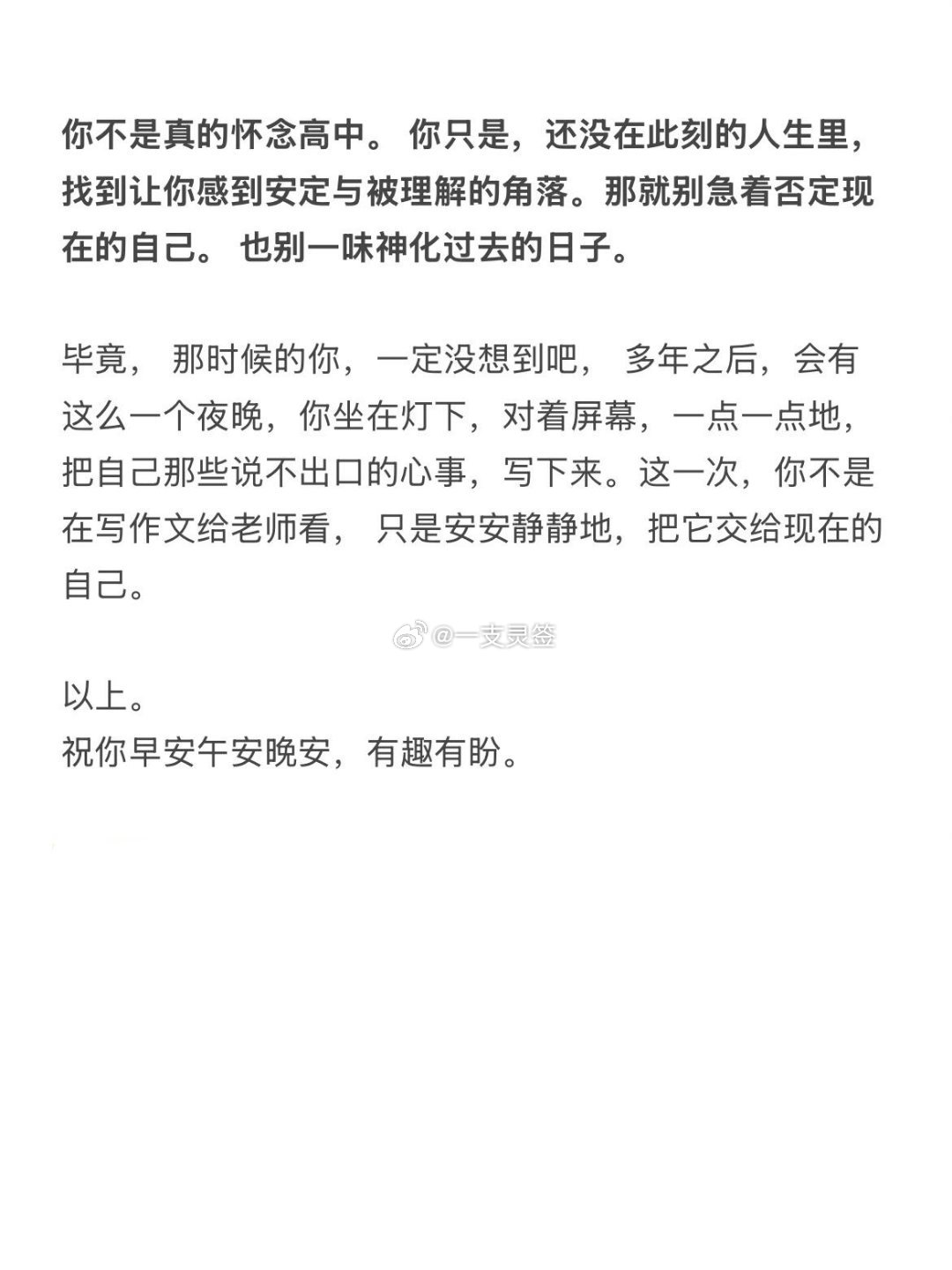 你不是真的怀念高中。 你只是，还没在此刻的人生里，找到让你感到安定与被理解的角落。那就别急着否定现在的自己。 也别一味神化过去的日子。

毕竟， 那时候的你，一定没想到吧， 多年之后，会有这么一个夜晚，你坐在灯下，对着屏幕，一点一点地，把自己那些说不出口的心事，写下来。这一次，你不是在写作文给老师看， 只是安安静静地，把它交给现在的自己。

@一支灵签

以上。
祝你早安午安晚安，有趣有盼。